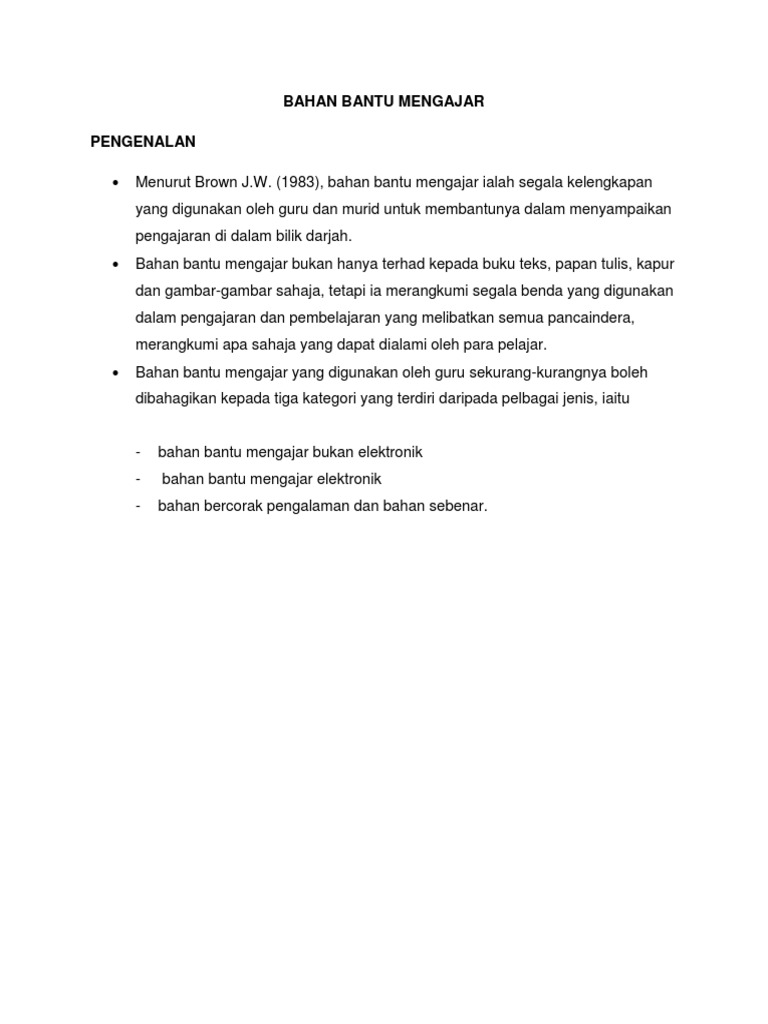 BAHAN BANTU MENGAJAR

PENGENALAN

• Menurut Brown J.W. (1983), bahan bantu mengajar ialah segala kelengkapan yang digunakan oleh guru dan murid untuk membantunya dalam menyampaikan pengajaran di dalam bilik darjah.
• Bahan bantu mengajar bukan hanya terhad kepada buku teks, papan tulis, kapur dan gambar-gambar sahaja, tetapi ia merangkumi segala benda yang digunakan dalam pengajaran dan pembelajaran yang melibatkan semua pancaindera, merangkumi apa sahaja yang dapat dialami oleh para pelajar.
• Bahan bantu mengajar yang digunakan oleh guru sekurang-kurangnya boleh dibahagikan kepada tiga kategori yang terdiri daripada pelbagai jenis, iaitu

- bahan bantu mengajar bukan elektronik
- bahan bantu mengajar elektronik
- bahan bercorak pengalaman dan bahan sebenar.